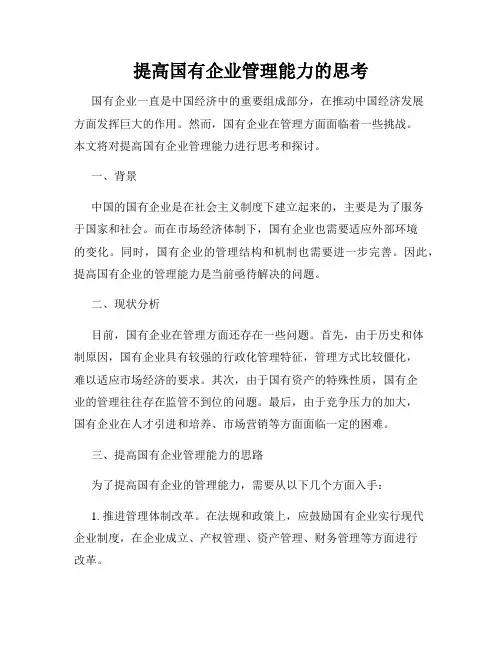 提高国有企业管理能力的思考

国有企业一直是中国经济中的重要组成部分，在推动中国经济发展方面发挥巨大的作用。然而，国有企业在管理方面面临着一些挑战。本文将对提高国有企业管理能力进行思考和探讨。

一、背景

中国的国有企业是在社会主义制度下建立起来的，主要是为了服务于国家和社会。而在市场经济体制下，国有企业也需要适应外部环境的变化。同时，国有企业的管理结构和机制也需要进一步完善。因此，提高国有企业的管理能力是当前亟待解决的问题。

二、现状分析

目前，国有企业在管理方面还存在一些问题。首先，由于历史和体制原因，国有企业具有较强的行政化管理特征，管理方式比较僵化，难以适应市场经济的要求。其次，由于国有资产的特殊性质，国有企业的管理往往存在监管不到位的问题。最后，由于竞争压力的加大，国有企业在人才引进和培养、市场营销等方面面临一定的困难。

三、提高国有企业管理能力的思路

为了提高国有企业的管理能力，需要从以下几个方面入手：

1. 推进管理体制改革。在法规和政策上，应鼓励国有企业实行现代企业制度，在企业成立、产权管理、资产管理、财务管理等方面进行改革。